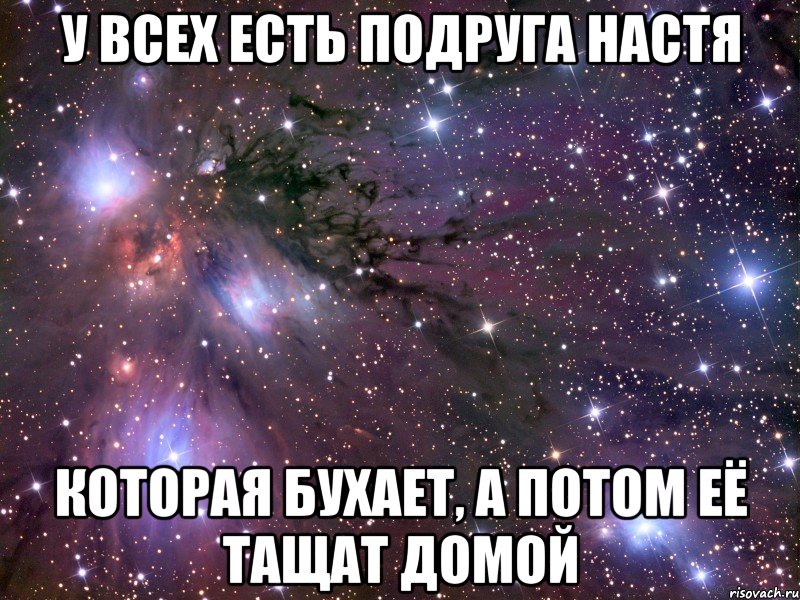 У ВСЕХ ЕСТЬ ПОДРУГА НАСТЯ

КОТОРАЯ БУХАЕТ, А ПОТОМ ЕЁ ТАЩАТ ДОМОЙ

risovach.ru